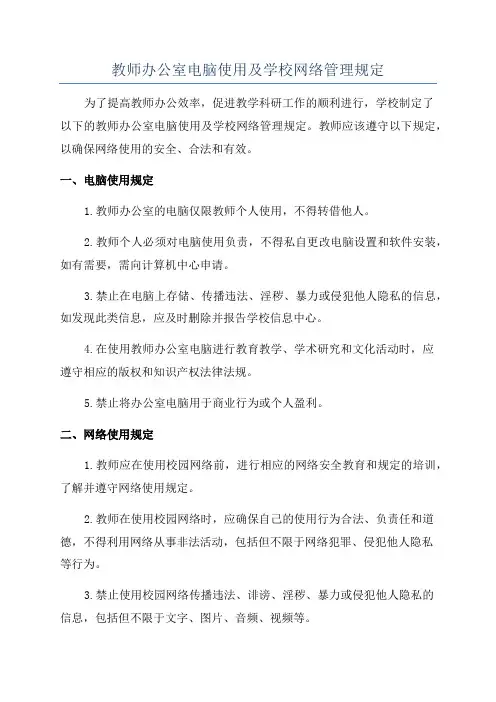 教师办公室电脑使用及学校网络管理规定

为了提高教师办公效率，促进教学科研工作的顺利进行，学校制定了以下的教师办公室电脑使用及学校网络管理规定。教师应该遵守以下规定，以确保网络使用的安全、合法和有效。

一、电脑使用规定

1.教师办公室的电脑仅限教师个人使用，不得转借他人。

2.教师个人必须对电脑使用负责，不得私自更改电脑设置和软件安装，如有需要，需向计算机中心申请。

3.禁止在电脑上存储、传播违法、淫秽、暴力或侵犯他人隐私的信息，如发现此类信息，应及时删除并报告学校信息中心。

4.在使用教师办公室电脑进行教育教学、学术研究和文化活动时，应遵守相应的版权和知识产权法律法规。

5.禁止将办公室电脑用于商业行为或个人盈利。

二、网络使用规定

1.教师应在使用校园网络前，进行相应的网络安全教育和规定的培训，了解并遵守网络使用规定。

2.教师在使用校园网络时，应确保自己的使用行为合法、负责任和道德，不得利用网络从事非法活动，包括但不限于网络犯罪、侵犯他人隐私等行为。

3.禁止使用校园网络传播违法、诽谤、淫秽、暴力或侵犯他人隐私的信息，包括但不限于文字、图片、音频、视频等。